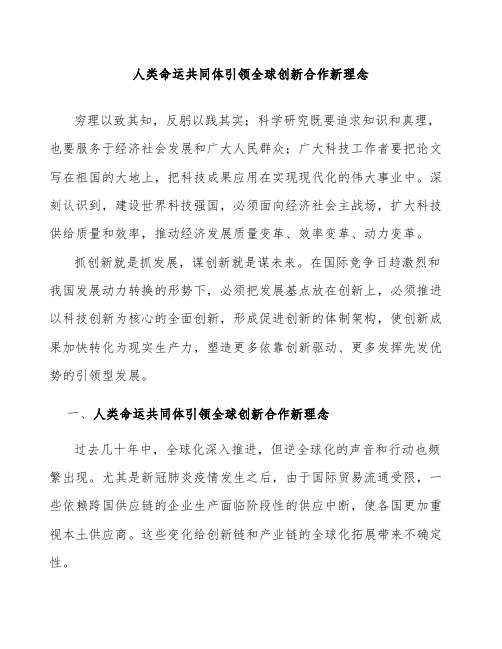 人类命运共同体引领全球创新合作新理念

穷理以致其知，反躬以践其实；科学研究既要追求知识和真理，也要服务于经济社会发展和广大人民群众；广大科技工作者要把论文写在祖国的大地上，把科技成果应用在实现现代化的伟大事业中。深刻认识到，建设世界科技强国，必须面向经济社会主战场，扩大科技供给质量和效率，推动经济发展质量变革、效率变革、动力变革。

抓创新就是抓发展，谋创新就是谋未来。在国际竞争日趋激烈和我国发展动力转换的形势下，必须把发展基点放在创新上，必须推进以科技创新为核心的全面创新，形成促进创新的体制架构，使创新成果加快转化为现实生产力，塑造更多依靠创新驱动、更多发挥先发优势的引领型发展。

一、人类命运共同体引领全球创新合作新理念

过去几十年中，全球化深入推进，但逆全球化的声音和行动也频繁出现。尤其是新冠肺炎疫情发生之后，由于国际贸易流通受限，一些依赖跨国供应链的企业生产面临阶段性的供应中断，使各国更加重视本土供应商。这些变化给创新链和产业链的全球化拓展带来不确定性。